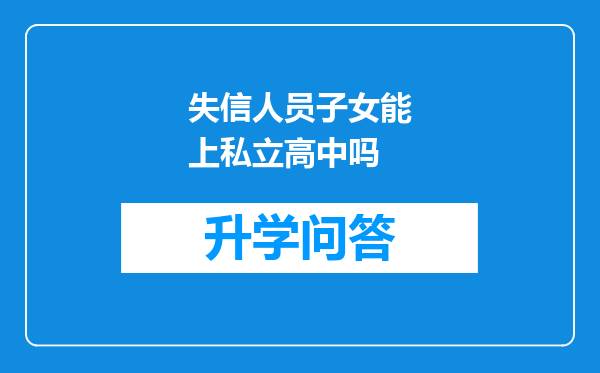 失信人员子女能上私立高中吗

升学问答